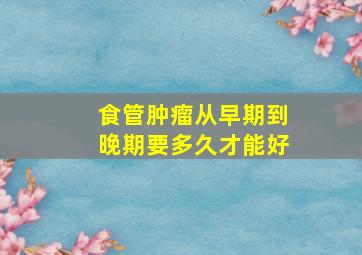 食管肿瘤从早期到晚期要多久才能好